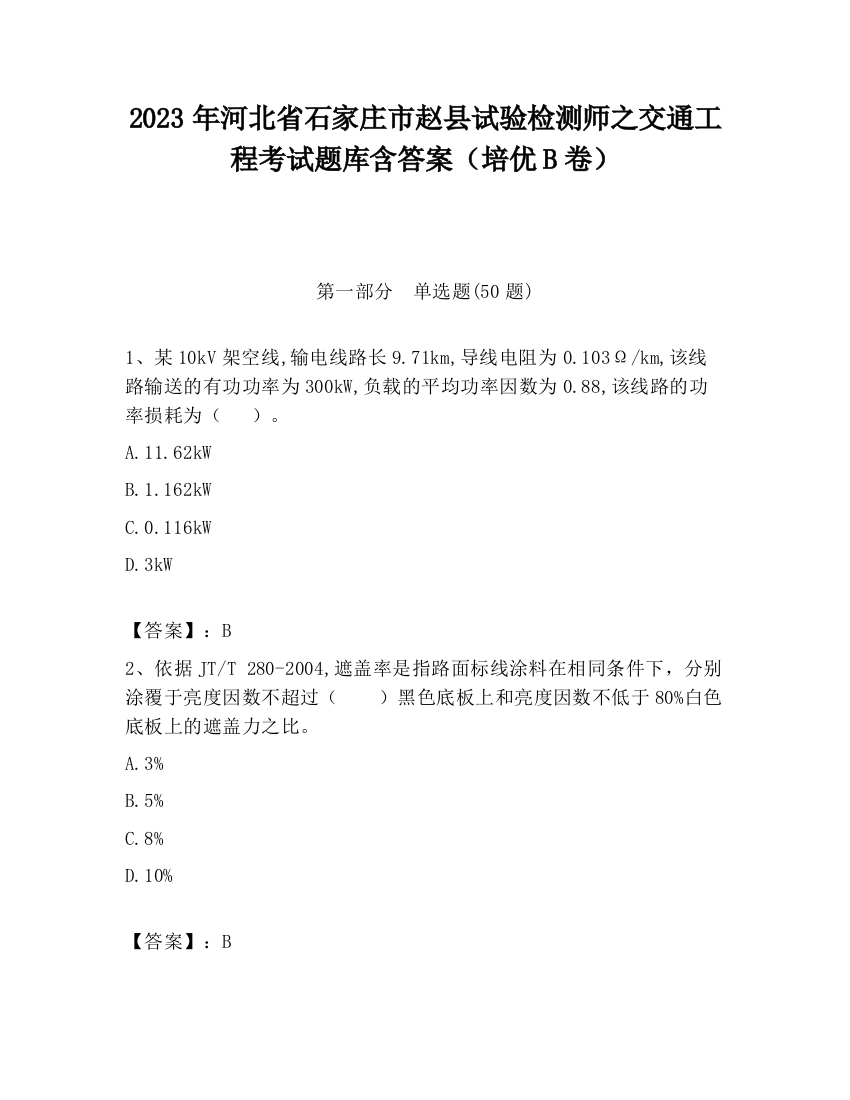 2023 年河北省石家庄市赵县试验检测师之交通工程考试题库含答案（培优 B 卷）

第一部分　单选题(50 题)

1、某 10kV 架空线,输电线路长 9.71km,导线电阻为 0.103Ω/km,该线路输送的有功功率为 300kW,负载的平均功率因数为 0.88,该线路的功率损耗为（　　）。

A.11.62kW

B.1.162kW

C.0.116kW

D.3kW

【答案】：B

2、依据 JT/T 280-2004,遮盖率是指路面标线涂料在相同条件下，分别涂覆于亮度因数不超过（　　）黑色底板上和亮度因数不低于 80%白色底板上的遮盖力之比。

A.3%

B.5%

C.8%

D.10%

【答案】：B